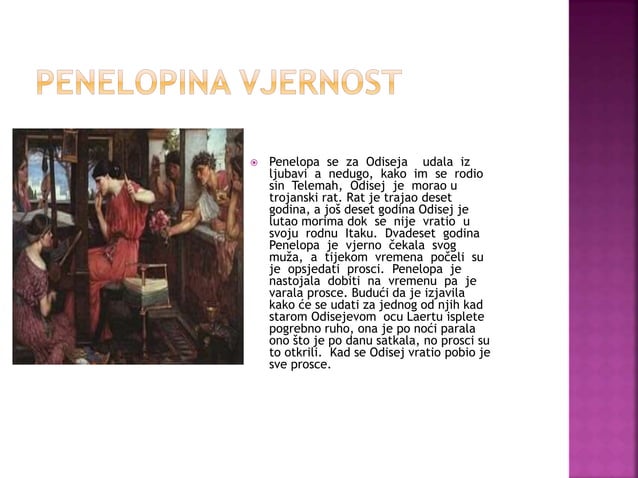 PENELOPINA VJERNOST

Penelopa se za Odiseja udala iz ljubavi a nedugo, kako im se rodio sin Telemah, Odisej je morao u trojanski rat. Rat je trajao deset godina, a još deset godina Odisej je lutao morima dok se nije vratio u svoju rodnu Itaku. Dvadeset godina Penelopa je vjerno čekala svog muža, a tijekom vremena počeli su je opsjedati prosci. Penelopa je nastojala dobiti na vremenu pa je varala prosce. Budući da je izjavila kako će se udati za jednog od njih kad starom Odisejevom ocu Laertu isplete pogrebno ruho, ona je po noći parala ono što je po danu satkala, no prosci su to otkrili. Kad se Odisej vratio pobio je sve prosce.